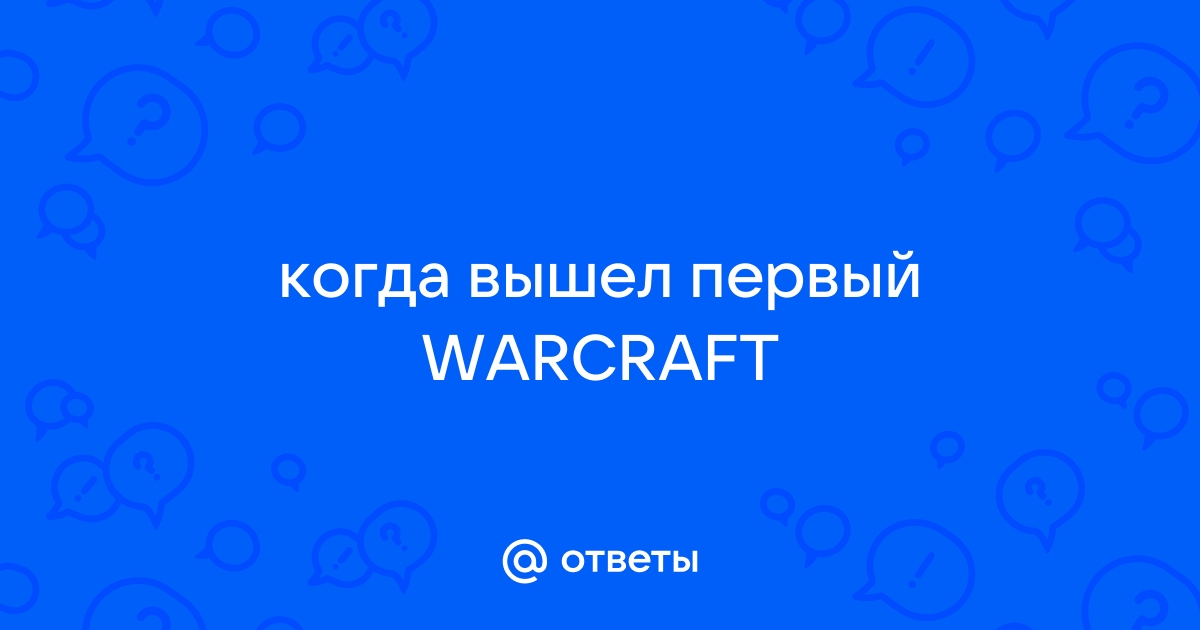 когда вышел первый WARCRAFT

@ ответы